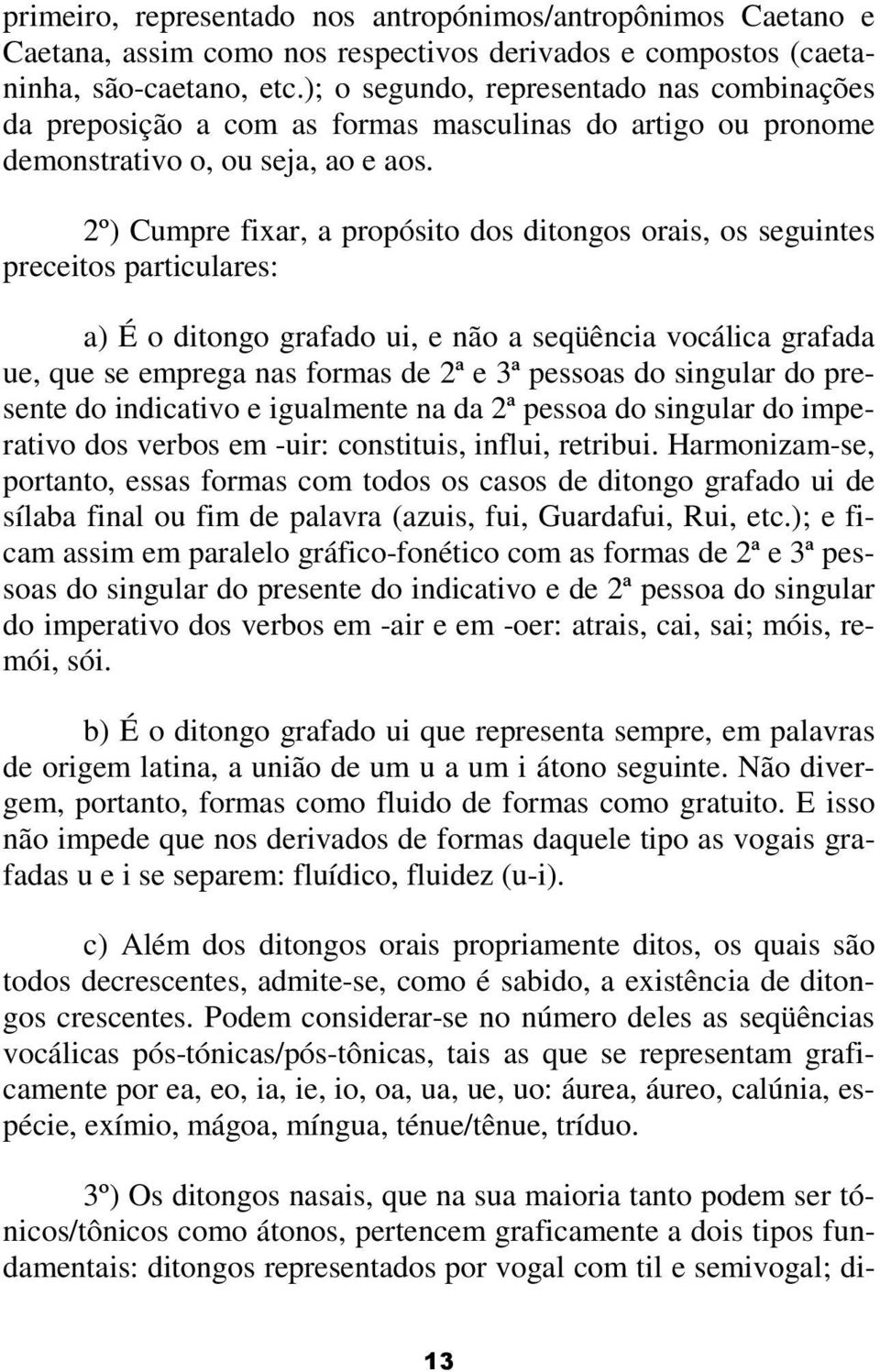 primeiro, representado nos antropónimos/antropônimos Caetano e Caetana, assim como nos respectivos derivados e compostos (caetaninha, são-caetano, etc.); o segundo, representado nas combinações da preposição a com as formas masculinas do artigo ou pronome demonstrativo o, ou seja, ao e aos.

2º) Cumpre fixar, a propósito dos ditongos orais, os seguintes preceitos particulares:

a) É o ditongo grafado ui, e não a seqüência vocálica grafada ue, que se emprega nas formas de 2ª e 3ª pessoas do singular do presente do indicativo e igualmente na da 2ª pessoa do singular do imperativo dos verbos em -uir: constituis, influi, retribui. Harmonizam-se, portanto, essas formas com todos os casos de ditongo grafado ui de sílaba final ou fim de palavra (azuis, fui, Guardafui, Rui, etc.); e ficam assim em paralelo gráfico-fonético com as formas de 2ª e 3ª pessoas do singular do presente do indicativo e de 2ª pessoa do singular do imperativo dos verbos em -air e em -oer: atrais, cai, sai; móis, remói, sói.

b) É o ditongo grafado ui que representa sempre, em palavras de origem latina, a união de um u a um i átono seguinte. Não divergem, portanto, formas como fluido de formas como gratuito. E isso não impede que nos derivados de formas daquele tipo as vogais grafadas u e i se separem: fluídico, fluidez (u-i).

c) Além dos ditongos orais propriamente ditos, os quais são todos decrescentes, admite-se, como é sabido, a existência de ditongos crescentes. Podem considerar-se no número deles as seqüências vocálicas pós-tónicas/pós-tônicas, tais as que se representam graficamente por ea, eo, ia, ie, io, oa, ua, ue, uo: áurea, áureo, calúnia, espécie, exímio, mágoa, míngua, ténue/tênue, tríduo.

3º) Os ditongos nasais, que na sua maioria tanto podem ser tónicos/tônicos como átonos, pertencem graficamente a dois tipos fundamentais: ditongos representados por vogal com til e semivogal; di-

13